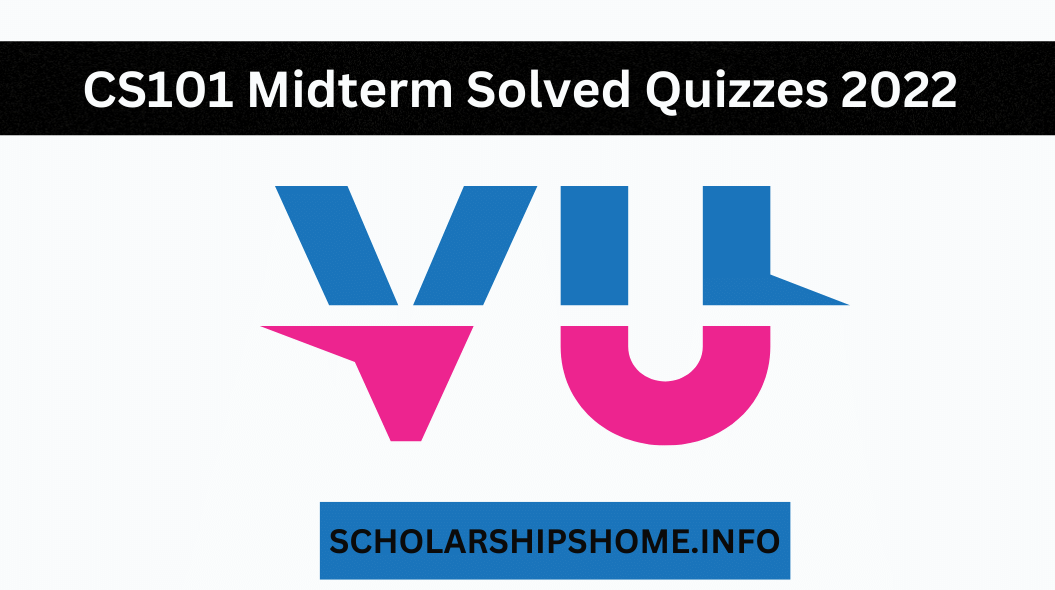 CS101 Midterm Solved Quizzes 2022

VU

SCHOLARSHIPSHOME.INFO